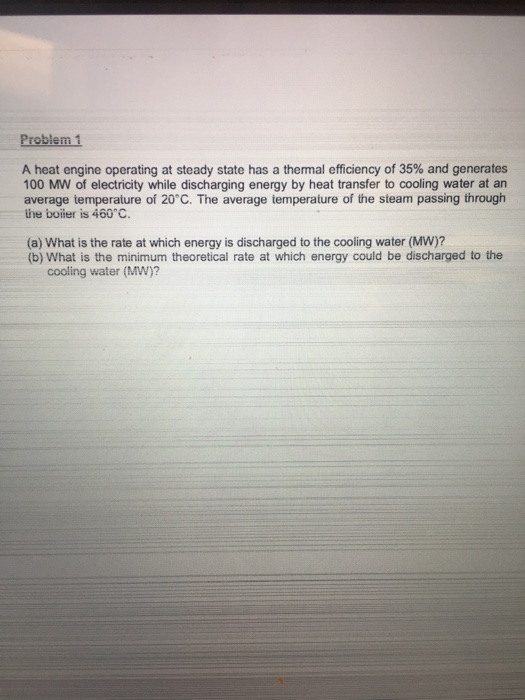 Problem 1

A heat engine operating at steady state has a thermal efficiency of 35% and generates 100 MW of electricity while discharging energy by heat transfer to cooling water at an average temperature of 20°C. The average temperature of the steam passing through the boiler is 460°C.

(a) What is the rate at which energy is discharged to the cooling water (MW)?
(b) What is the minimum theoretical rate at which energy could be discharged to the cooling water (MW)?